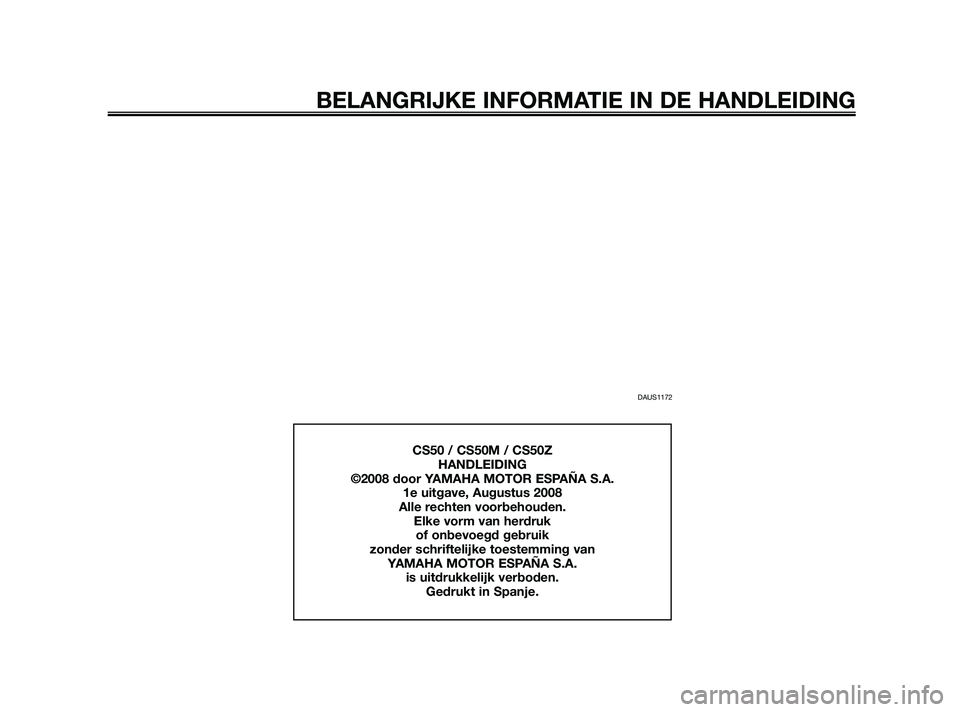 BELANGRIJKE INFORMATIE IN DE HANDLEIDING

DAUS1172

CS50 / CS50M / CS50Z
HANDLEIDING
©2008 door YAMAHA MOTOR ESPAÑA S.A.
1e uitgave, Augustus 2008
Alle rechten voorbehouden.
Elke vorm van herdruk
of onbevoegd gebruik
zonder schriftelijke toestemming van
YAMAHA MOTOR ESPAÑA S.A.
is uitdrukkelijk verboden.
Gedrukt in Spanje.

carmanualsonline.info